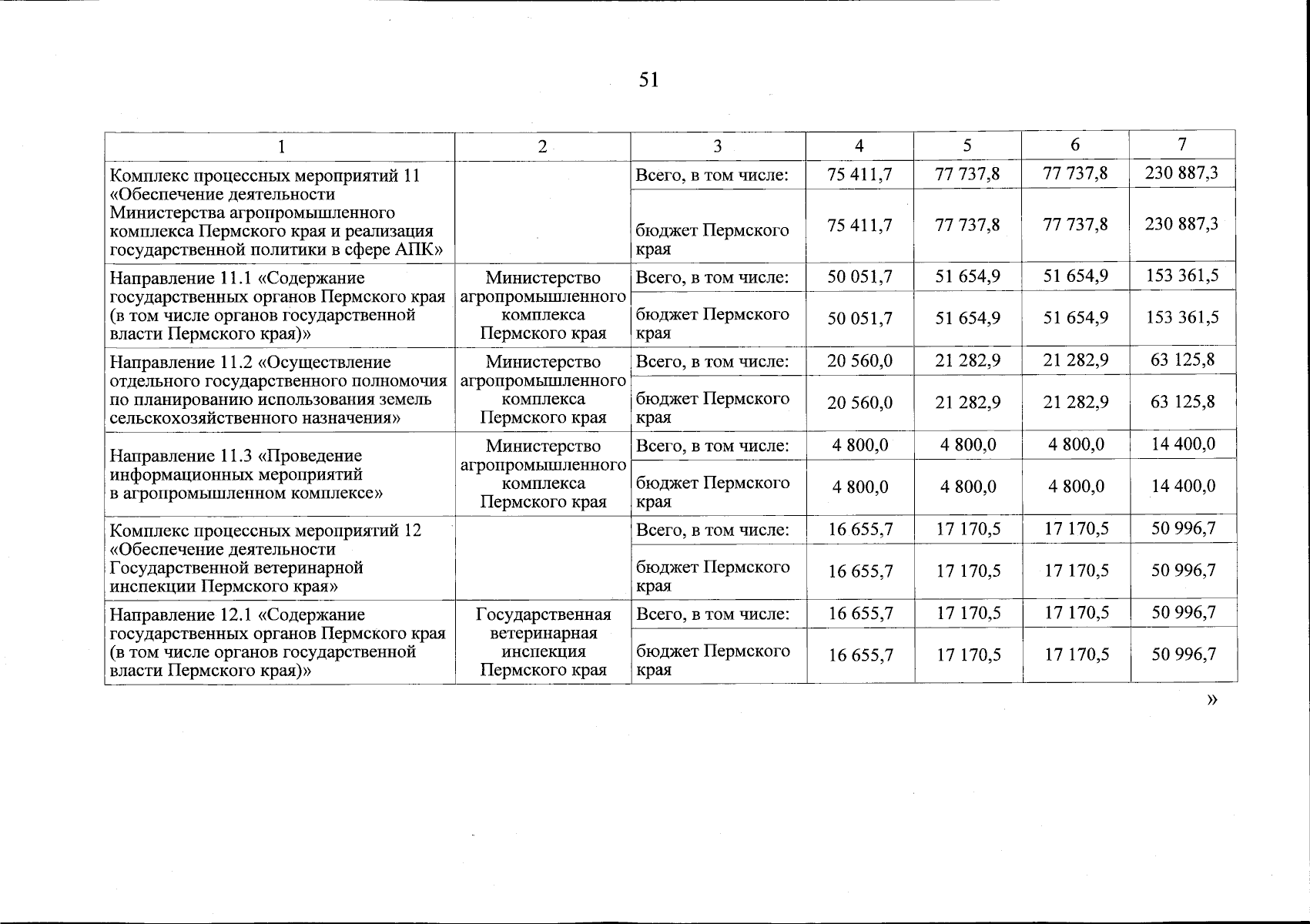 51

| 1 | 2 | 3 | 4 | 5 | 6 | 7 |
|---|---|---|---|---|---|---|
| Комплекс процессных мероприятий 11 «Обеспечение деятельности Министерства агропромышленного комплекса Пермского края и реализация государственной политики в сфере АПК» | | Всего, в том числе: | 75 411,7 | 77 737,8 | 77 737,8 | 230 887,3 |
| | | бюджет Пермского края | 75 411,7 | 77 737,8 | 77 737,8 | 230 887,3 |
| Направление 11.1 «Содержание государственных органов Пермского края (в том числе органов государственной власти Пермского края)» | Министерство агропромышленного комплекса Пермского края | Всего, в том числе: | 50 051,7 | 51 654,9 | 51 654,9 | 153 361,5 |
| | | бюджет Пермского края | 50 051,7 | 51 654,9 | 51 654,9 | 153 361,5 |
| Направление 11.2 «Осуществление отдельного государственного полномочия по планированию использования земель сельскохозяйственного назначения» | Министерство агропромышленного комплекса Пермского края | Всего, в том числе: | 20 560,0 | 21 282,9 | 21 282,9 | 63 125,8 |
| | | бюджет Пермского края | 20 560,0 | 21 282,9 | 21 282,9 | 63 125,8 |
| Направление 11.3 «Проведение информационных мероприятий в агропромышленном комплексе» | Министерство агропромышленного комплекса Пермского края | Всего, в том числе: | 4 800,0 | 4 800,0 | 4 800,0 | 14 400,0 |
| | | бюджет Пермского края | 4 800,0 | 4 800,0 | 4 800,0 | 14 400,0 |
| Комплекс процессных мероприятий 12 «Обеспечение деятельности Государственной ветеринарной инспекции Пермского края» | | Всего, в том числе: | 16 655,7 | 17 170,5 | 17 170,5 | 50 996,7 |
| | | бюджет Пермского края | 16 655,7 | 17 170,5 | 17 170,5 | 50 996,7 |
| Направление 12.1 «Содержание государственных органов Пермского края (в том числе органов государственной власти Пермского края)» | Государственная ветеринарная инспекция Пермского края | Всего, в том числе: | 16 655,7 | 17 170,5 | 17 170,5 | 50 996,7 |
| | | бюджет Пермского края | 16 655,7 | 17 170,5 | 17 170,5 | 50 996,7 |

»